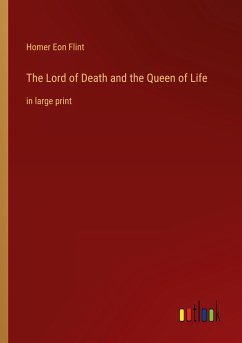 Homer Eon Flint

The Lord of Death and the Queen of Life

in large print

outlook